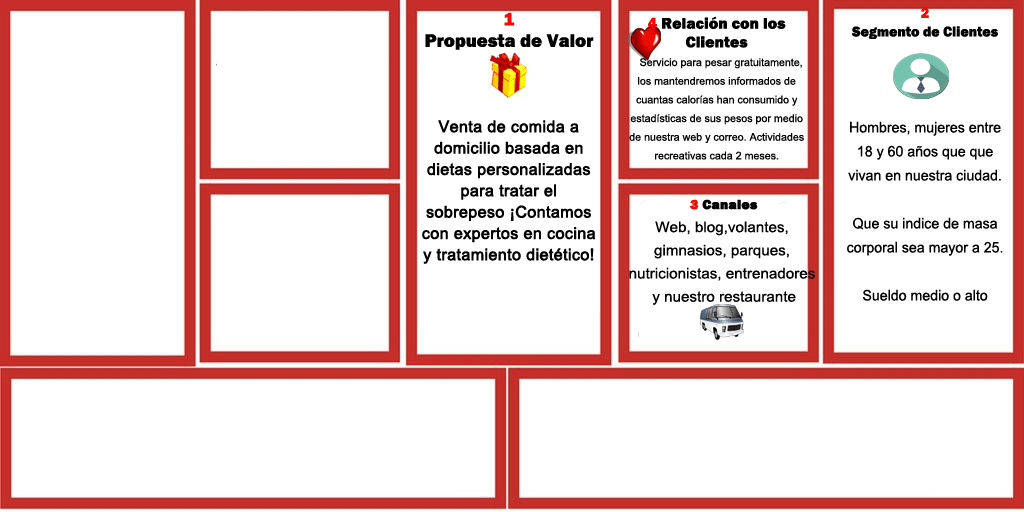 1
Propuesta de Valor

Venta de comida a domicilio basada en dietas personalizadas para tratar el sobrepeso ¡Contamos con expertos en cocina y tratamiento dietético!

4 Relación con los Clientes

Servicio para pesar gratuitamente, los mantendremos informados de cuantas calorías han consumido y estadísticas de sus pesos por medio de nuestra web y correo. Actividades recreativas cada 2 meses.

3 Canales

Web, blog,volantes, gimnasios, parques, nutricionistas, entrenadores y nuestro restaurante

2
Segmento de Clientes

Hombres, mujeres entre 18 y 60 años que que vivan en nuestra ciudad.

Que su indice de masa corporal sea mayor a 25.

Sueldo medio o alto